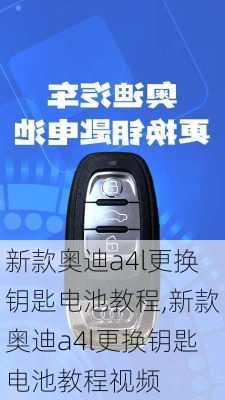 奥迪汽车
更换钥匙电池

新款奥迪a4l更换钥匙电池教程,新款奥迪a4l更换钥匙电池教程视频